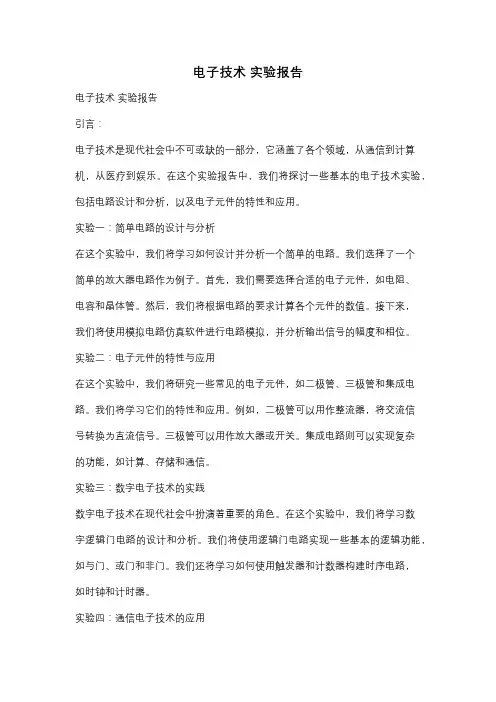 电子技术 实验报告

电子技术 实验报告

引言：

电子技术是现代社会中不可或缺的一部分，它涵盖了各个领域，从通信到计算机，从医疗到娱乐。在这个实验报告中，我们将探讨一些基本的电子技术实验，包括电路设计和分析，以及电子元件的特性和应用。

实验一：简单电路的设计与分析

在这个实验中，我们将学习如何设计并分析一个简单的电路。我们选择了一个简单的放大器电路作为例子。首先，我们需要选择合适的电子元件，如电阻、电容和晶体管。然后，我们将根据电路的要求计算各个元件的数值。接下来，我们将使用模拟电路仿真软件进行电路模拟，并分析输出信号的幅度和相位。

实验二：电子元件的特性与应用

在这个实验中，我们将研究一些常见的电子元件，如二极管、三极管和集成电路。我们将学习它们的特性和应用。例如，二极管可以用作整流器，将交流信号转换为直流信号。三极管可以用作放大器或开关。集成电路则可以实现复杂的功能，如计算、存储和通信。

实验三：数字电子技术的实践

数字电子技术在现代社会中扮演着重要的角色。在这个实验中，我们将学习数字逻辑门电路的设计和分析。我们将使用逻辑门电路实现一些基本的逻辑功能，如与门、或门和非门。我们还将学习如何使用触发器和计数器构建时序电路，如时钟和计时器。

实验四：通信电子技术的应用